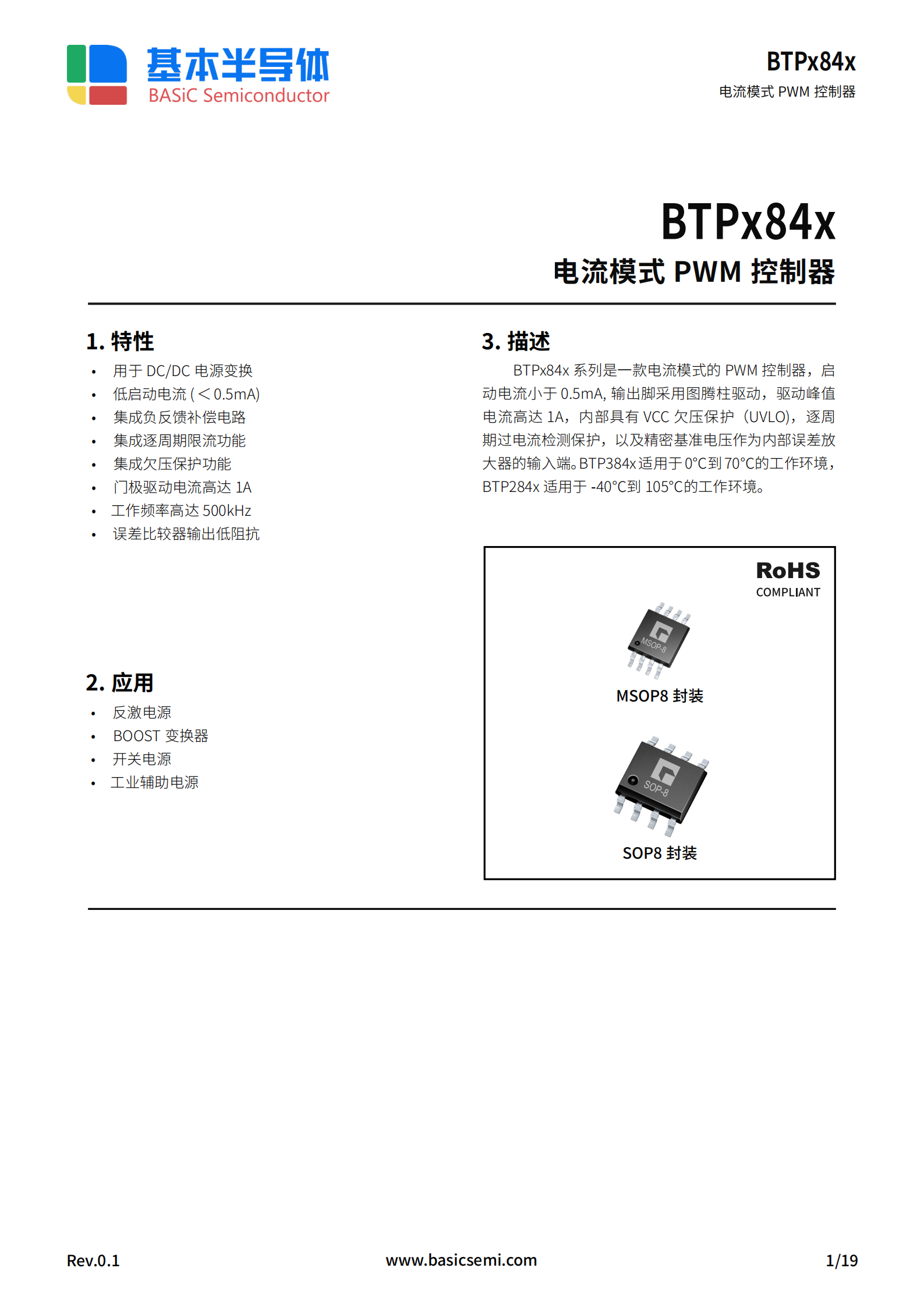 基本半导体
BASiC Semiconductor

BTPx84x
电流模式 PWM 控制器

BTPx84x
电流模式 PWM 控制器

1. 特性
• 用于 DC/DC 电源变换
• 低启动电流 (＜0.5mA)
• 集成负反馈补偿电路
• 集成逐周期限流功能
• 集成欠压保护功能
• 门极驱动电流高达 1A
• 工作频率高达 500kHz
• 误差比较器输出低阻抗

2. 应用
• 反激电源
• BOOST 变换器
• 开关电源
• 工业辅助电源

3. 描述
BTPx84x 系列是一款电流模式的 PWM 控制器，启动电流小于 0.5mA, 输出脚采用图腾柱驱动，驱动峰值电流高达 1A，内部具有 VCC 欠压保护（UVLO），逐周期过电流检测保护，以及精密基准电压作为内部误差放大器的输入端。BTP384x 适用于 0°C到 70°C的工作环境，BTP284x 适用于 -40°C到 105°C的工作环境。

RoHS
COMPLIANT
MSOP-8
MSOP8 封装
SOP-8
SOP8 封装

Rev.0.1
www.basicsemi.com
1/19